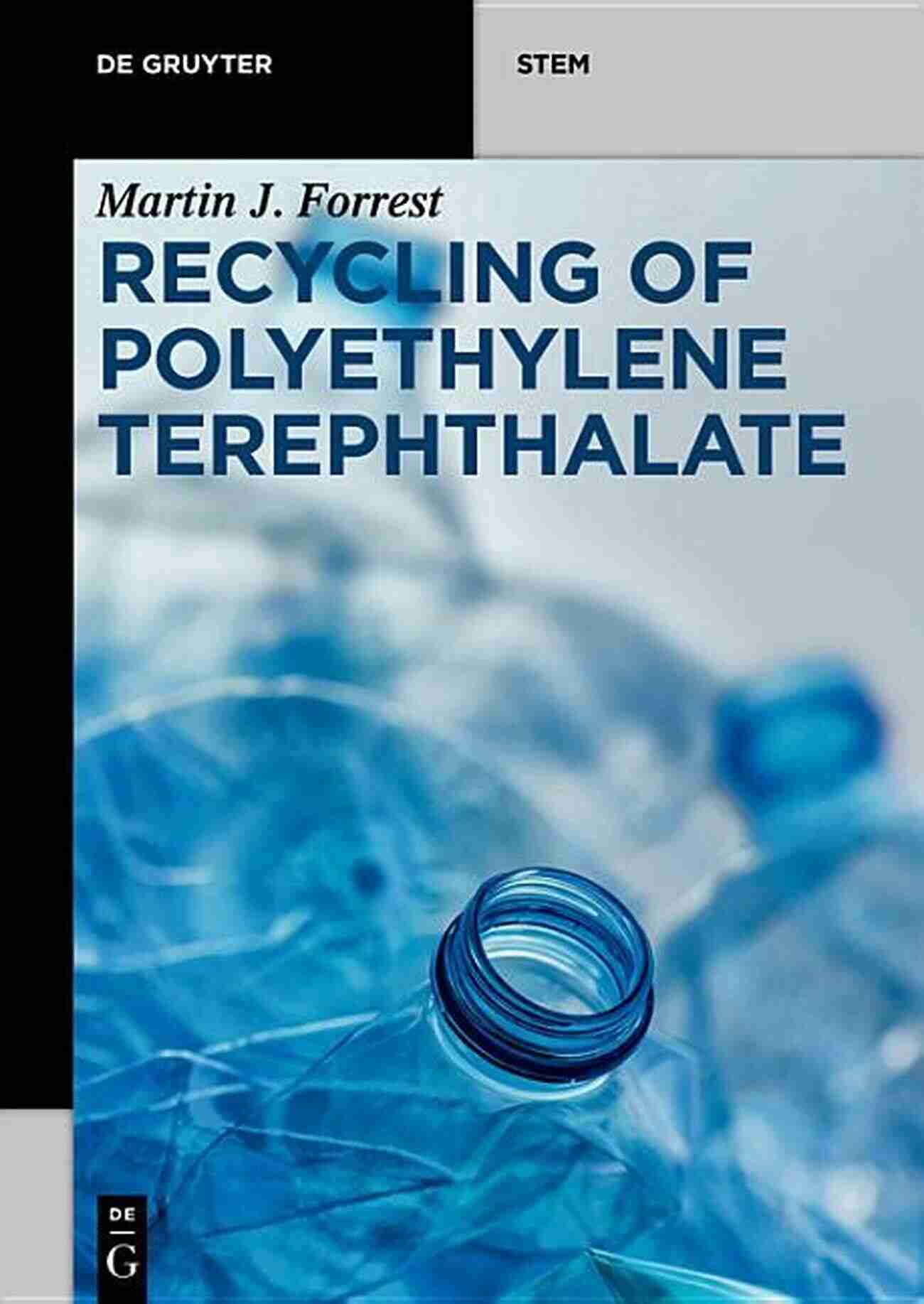 DE GRUYTER

STEM

Martin J. Forrest

RECYCLING OF POLYETHYLENE TEREPHTHALATE

DE

G